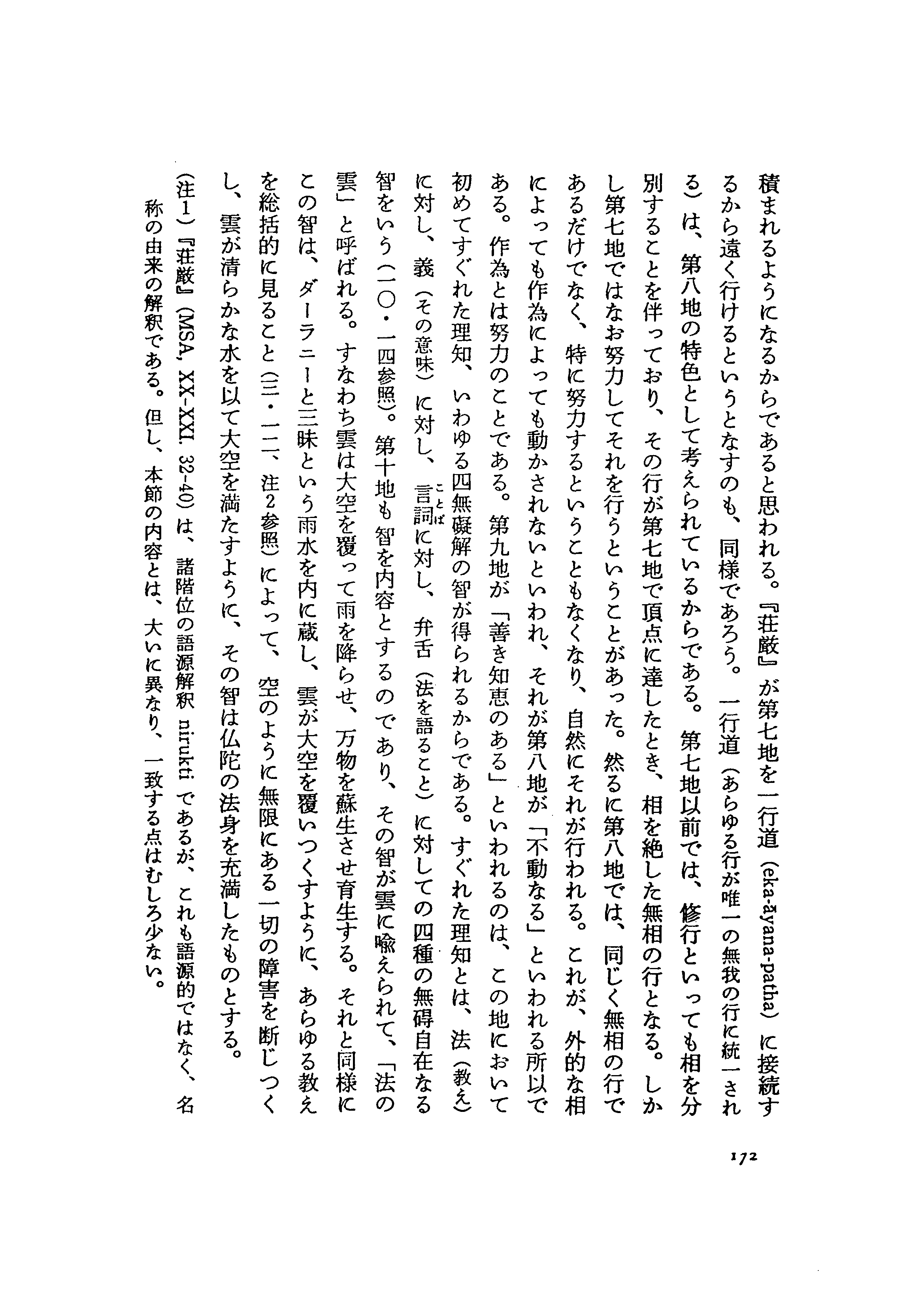 積まれるようになるからであると思われる。『荘厳』が第七地を一行道（eka-āyana-patha）に接続するから遠く行けるというとなすのも、同様であろう。一行道（あらゆる行が唯一の無我の行に統一される）は、第八地の特色として考えられているからである。第七地以前では、修行といっても相を分別することを伴っており、その行が第七地で頂点に達したとき、相を絶した無相の行となる。しかし第七地ではなお努力してそれを行うということがあった。然るに第八地では、同じく無相の行であるだけでなく、特に努力するということもなくなり、自然にそれが行われる。これが、外的な相によっても作為によっても動かされないといわれ、それが第八地が「不動なる」といわれる所以である。作為とは努力のことである。第九地が「善き知恵のある」といわれるのは、この地において初めてすぐれた理知、いわゆる四無礙解の智が得られるからである。すぐれた理知とは、法（教え）に対し、義（その意味）に対し、言詞（ことば）に対し、弁舌（法を語ること）に対しての四種の無碍自在なる智をいう（一〇・一四参照）。第十地も智を内容とするのであり、その智が雲に喩えられて、「法の雲」と呼ばれる。すなわち雲は大空を覆って雨を降らせ、万物を蘇生させ育生する。それと同様にこの智は、ダーラニーと三昧という雨水を内に蔵し、雲が大空を覆いつくすように、あらゆる教えを総括的に見ること（三・一二、注2参照）によって、空のように無限にある一切の障害を断じつくし、雲が清らかな水を以て大空を満たすように、その智は仏陀の法身を充満したものとする。

（注1）『荘厳』（MSA, XX-XXI. 32-40）は、諸階位の語源解釈 nirukti であるが、これも語源的ではなく、名称の由来の解釈である。但し、本節の内容とは、大いに異なり、一致する点はむしろ少ない。

172